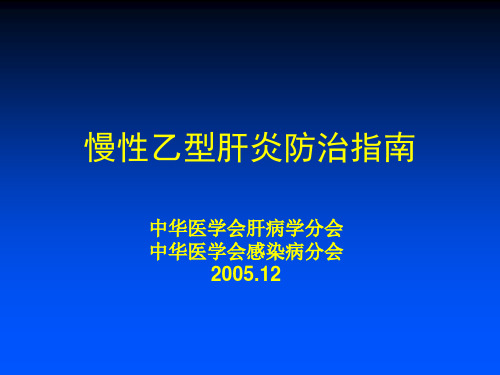 慢性乙型肝炎防治指南

中华医学会肝病学分会
中华医学会感染病分会
2005.12